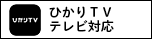 ひかりTV

ひかりTV
テレビ対応